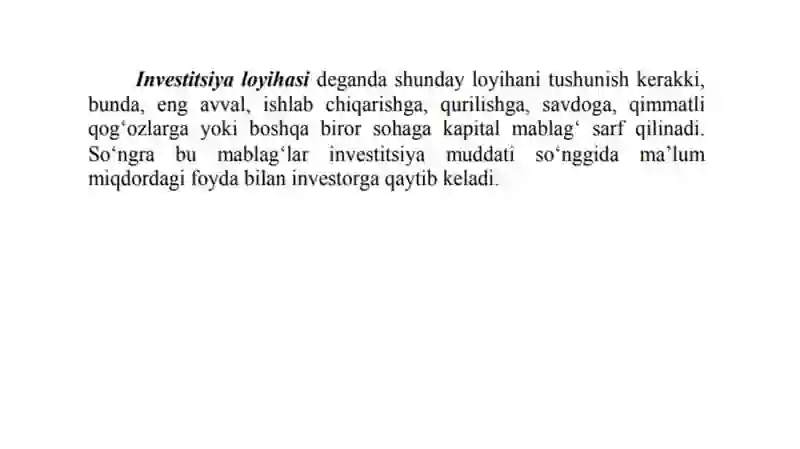 Investitsiya loyihasi deganda shunday loyihani tushunish kerakki, bunda, eng avval, ishlab chiqarishga, qurilishga, savdoga, qimmatli qog‘ozlarga yoki boshqa biror sohaga kapital mablag‘ sarf qilinadi. So‘ngra bu mablag‘lar investitsiya muddati so‘nggida ma’lum miqdordagi foyda bilan investorga qaytib keladi.